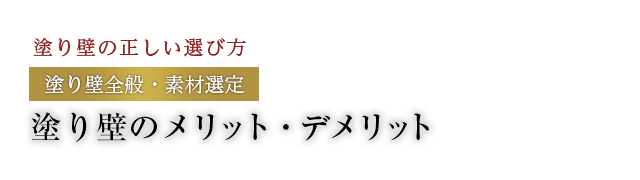 塗り壁の正しい選び方

塗り壁全般・素材選定

塗り壁のメリット・デメリット